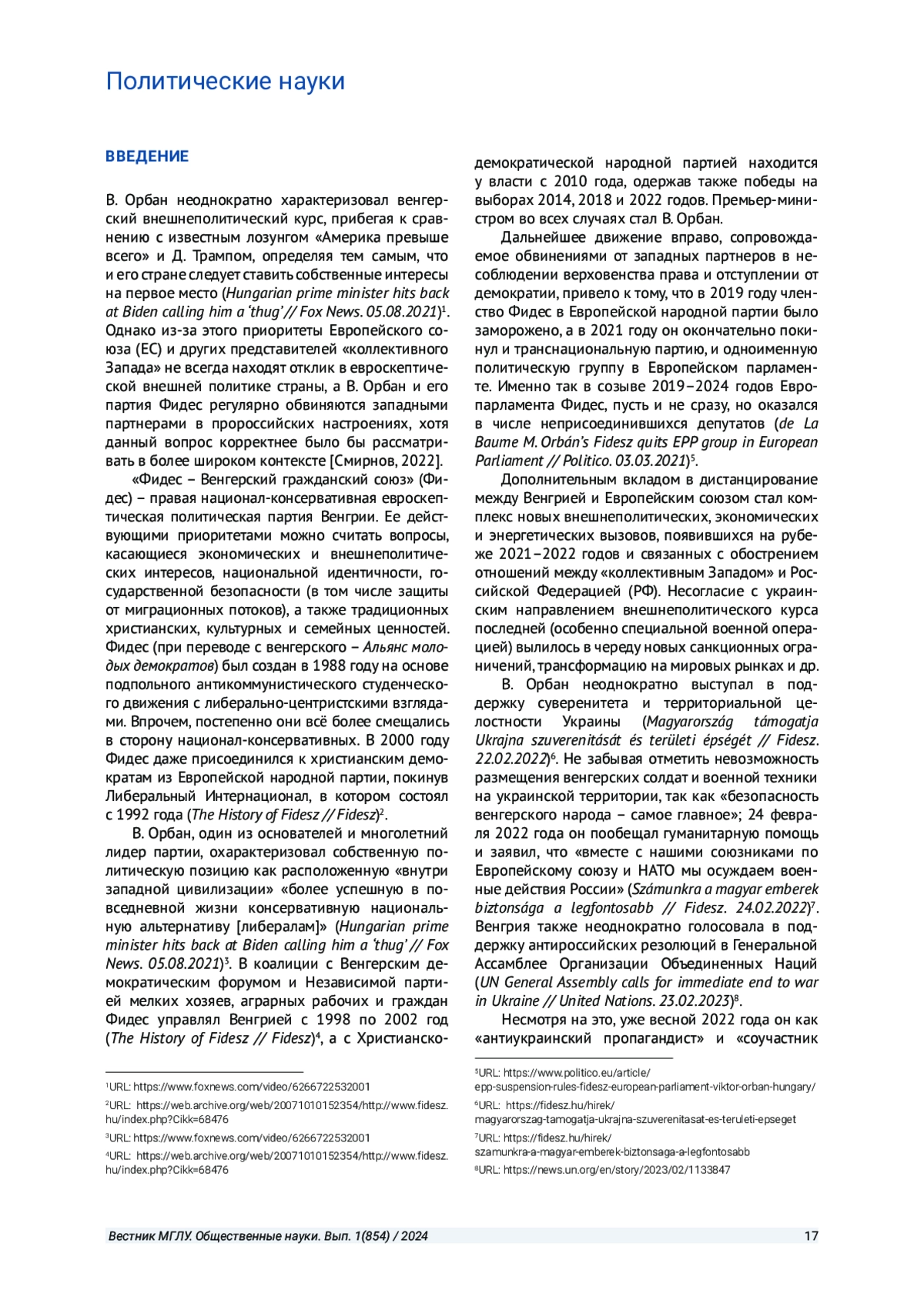 Политические науки

ВВЕДЕНИЕ

В. Орбан неоднократно характеризовал венгерский внешнеполитический курс, прибегая к сравнению с известным лозунгом «Америка превыше всего» и Д. Трампом, определяя тем самым, что и его стране следует ставить собственные интересы на первое место (Hungarian prime minister hits back at Biden calling him a 'thug' // Fox News. 05.08.2021)$^1$. Однако из-за этого приоритеты Европейского союза (ЕС) и других представителей «коллективного Запада» не всегда находят отклик в евроскептической внешней политике страны, а В. Орбан и его партия Фидес регулярно обвиняются западными партнерами в пророссийских настроениях, хотя данный вопрос корректнее было бы рассматривать в более широком контексте [Смирнов, 2022].

«Фидес – Венгерский гражданский союз» (Фидес) – правая национал-консервативная евроскептическая политическая партия Венгрии. Ее действующими приоритетами можно считать вопросы, касающиеся экономических и внешнеполитических интересов, национальной идентичности, государственной безопасности (в том числе защиты от миграционных потоков), а также традиционных христианских, культурных и семейных ценностей. Фидес (при переводе с венгерского – Альянс молодых демократов) был создан в 1988 году на основе подпольного антикоммунистического студенческого движения с либерально-центристскими взглядами. Впрочем, постепенно они всё более смещались в сторону национал-консервативных. В 2000 году Фидес даже присоединился к христианским демократам из Европейской народной партии, покинув Либеральный Интернационал, в котором состоял с 1992 года (The History of Fidesz // Fidesz)$^2$.

В. Орбан, один из основателей и многолетний лидер партии, охарактеризовал собственную политическую позицию как расположенную «внутри западной цивилизации» «более успешную в повседневной жизни консервативную национальную альтернативу [либералам]» (Hungarian prime minister hits back at Biden calling him a 'thug' // Fox News. 05.08.2021)$^3$. В коалиции с Венгерским демократическим форумом и Независимой партией мелких хозяев, аграрных рабочих и граждан Фидес управлял Венгрией с 1998 по 2002 год (The History of Fidesz // Fidesz)$^4$, а с Христианско-демократической народной партией находится у власти с 2010 года, одержав также победы на выборах 2014, 2018 и 2022 годов. Премьер-министром во всех случаях стал В. Орбан.

Дальнейшее движение вправо, сопровождаемое обвинениями от западных партнеров в несоблюдении верховенства права и отступлении от демократии, привело к тому, что в 2019 году членство Фидес в Европейской народной партии было заморожено, а в 2021 году он окончательно покинул и транснациональную партию, и одноименную политическую группу в Европейском парламенте. Именно так в созыве 2019–2024 годов Европарламента Фидес, пусть и не сразу, но оказался в числе неприсоединившихся депутатов (de La Baume M. Orbán's Fidesz quits EPP group in European Parliament // Politico. 03.03.2021)$^5$.

Дополнительным вкладом в дистанцирование между Венгрией и Европейским союзом стал комплекс новых внешнеполитических, экономических и энергетических вызовов, появившихся на рубеже 2021–2022 годов и связанных с обострением отношений между «коллективным Западом» и Российской Федерацией (РФ). Несогласие с украинским направлением внешнеполитического курса последней (особенно специальной военной операцией) вылилось в череду новых санкционных ограничений, трансформацию на мировых рынках и др.

В. Орбан неоднократно выступал в поддержку суверенитета и территориальной целостности Украины (Magyarország támogatja Ukrajna szuverenitását és területi épségét // Fidesz. 22.02.2022)$^6$. Не забывая отметить невозможность размещения венгерских солдат и военной техники на украинской территории, так как «безопасность венгерского народа – самое главное»; 24 февраля 2022 года он пообещал гуманитарную помощь и заявил, что «вместе с нашими союзниками по Европейскому союзу и НАТО мы осуждаем военные действия России» (Számunkra a magyar emberek biztonsága a legfontosabb // Fidesz. 24.02.2022)$^7$. Венгрия также неоднократно голосовала в поддержку антироссийских резолюций в Генеральной Ассамблее Организации Объединенных Наций (UN General Assembly calls for immediate end to war in Ukraine // United Nations. 23.02.2023)$^8$.

Несмотря на это, уже весной 2022 года он как «антиукраинский пропагандист» и «соучастник

$^1$URL: https://www.foxnews.com/video/6266722532001
$^2$URL: https://web.archive.org/web/20071010152354/http://www.fidesz.hu/index.php?Cikk=68476
$^3$URL: https://www.foxnews.com/video/6266722532001
$^4$URL: https://web.archive.org/web/20071010152354/http://www.fidesz.hu/index.php?Cikk=68476

$^5$URL: https://www.politico.eu/article/epp-suspension-rules-fidesz-european-parliament-viktor-orban-hungary/
$^6$URL: https://fidesz.hu/hirek/magyarorszag-tamogatja-ukrajna-szuverenitasat-es-teruleti-epseget
$^7$URL: https://fidesz.hu/hirek/szamunkra-a-magyar-emberek-biztonsaga-a-legfontosabb
$^8$URL: https://news.un.org/en/story/2023/02/1133847

Вестник МГЛУ. Общественные науки. Вып. 1(854) / 2024 17